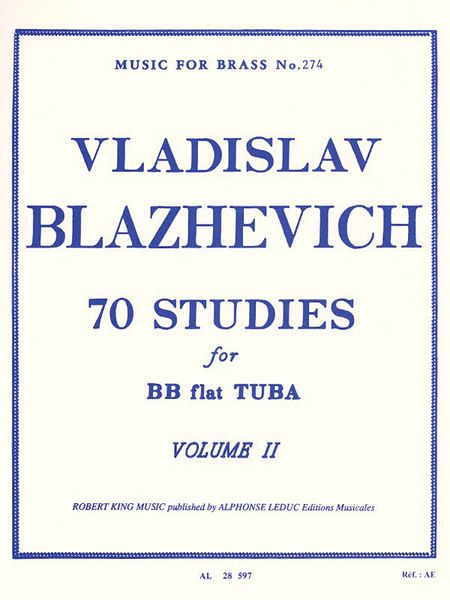 MUSIC FOR BRASS No.274

VLADISLAV BLAZHEVICH

70 STUDIES

for

BB flat TUBA

VOLUME II

ROBERT KING MUSIC published by ALPHONSE LEDUC Editions Musicales

AL 28 597

Réf. : AE